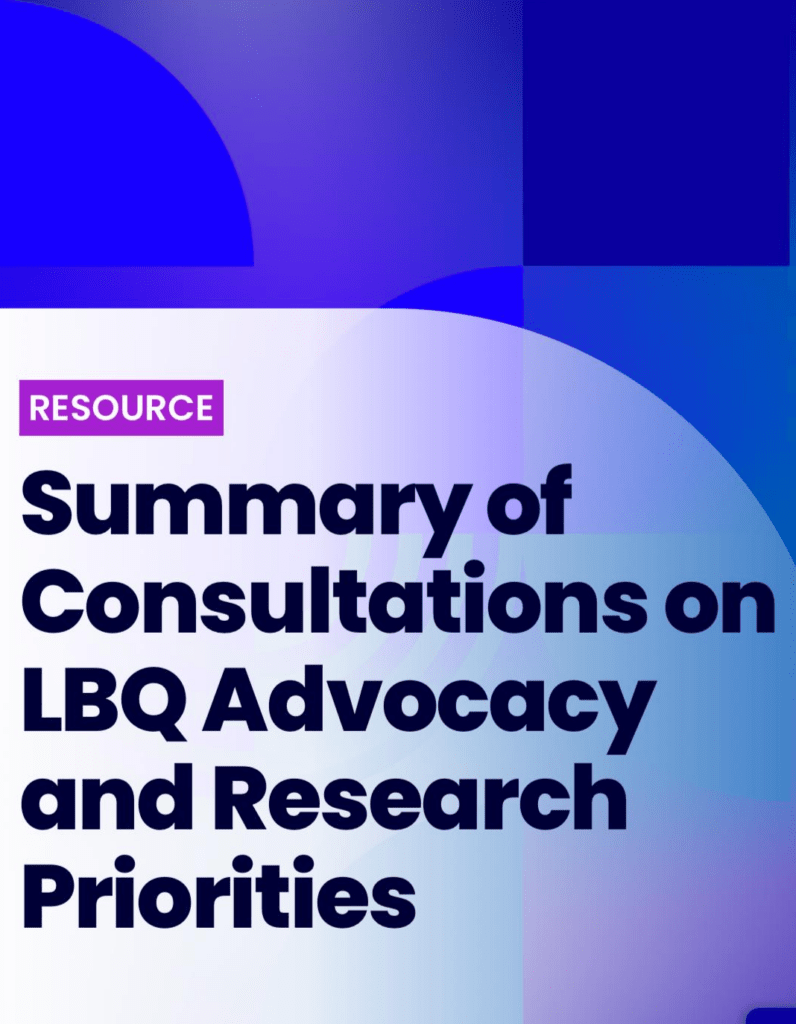 RESOURCE

Summary of Consultations on LBQ Advocacy and Research Priorities